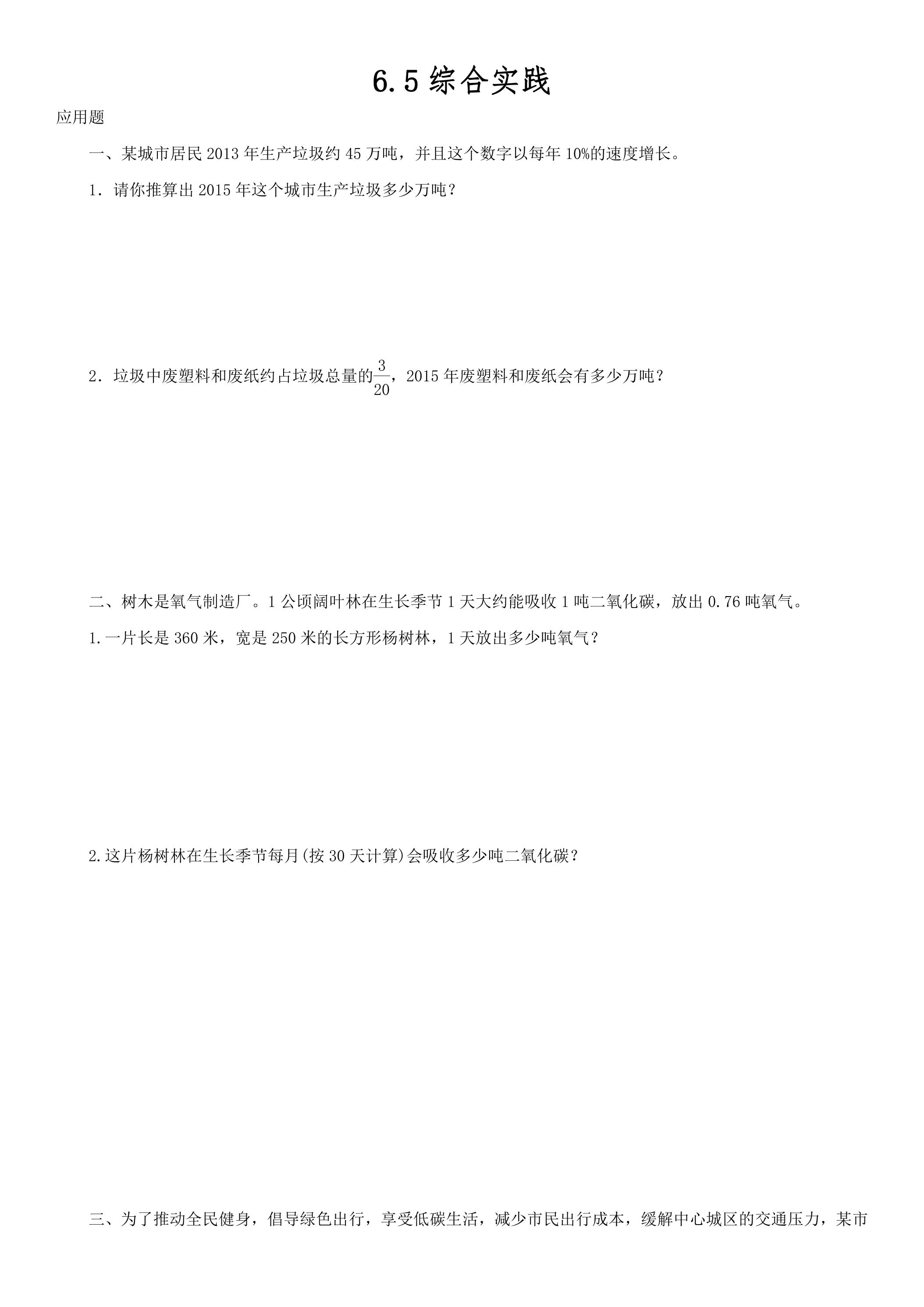 6.5综合实践

应用题

一、某城市居民2013年生产垃圾约45万吨，并且这个数字以每年10%的速度增长。

1．请你推算出2015年这个城市生产垃圾多少万吨？

2．垃圾中废塑料和废纸约占垃圾总量的$\frac{3}{20}$，2015年废塑料和废纸会有多少万吨？

二、树木是氧气制造厂。1公顷阔叶林在生长季节1天大约能吸收1吨二氧化碳，放出0.76吨氧气。

1.一片长是360米，宽是250米的长方形杨树林，1天放出多少吨氧气？

2.这片杨树林在生长季节每月(按30天计算)会吸收多少吨二氧化碳？

三、为了推动全民健身，倡导绿色出行，享受低碳生活，减少市民出行成本，缓解中心城区的交通压力，某市